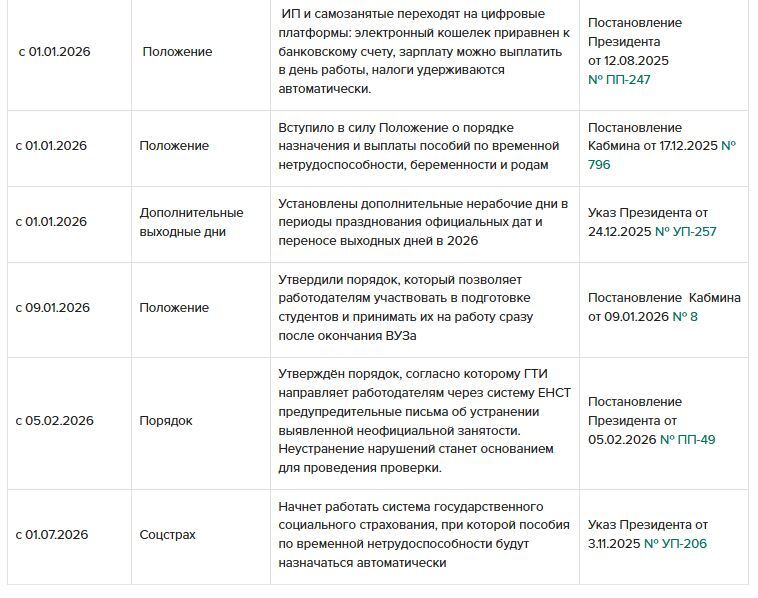 | | | | |
|---|---|---|---|
| с 01.01.2026 | Положение | ИП и самозанятые переходят на цифровые платформы: электронный кошелек приравнен к банковскому счету, зарплату можно выплатить в день работы, налоги удерживаются автоматически. | Постановление Президента от 12.08.2025 № ПП-247 |
| с 01.01.2026 | Положение | Вступило в силу Положение о порядке назначения и выплаты пособий по временной нетрудоспособности, беременности и родам | Постановление Кабмина от 17.12.2025 № 796 |
| с 01.01.2026 | Дополнительные выходные дни | Установлены дополнительные нерабочие дни в периоды празднования официальных дат и переносе выходных дней в 2026 | Указ Президента от 24.12.2025 № УП-257 |
| с 09.01.2026 | Положение | Утвердили порядок, который позволяет работодателям участвовать в подготовке студентов и принимать их на работу сразу после окончания ВУЗа | Постановление Кабмина от 09.01.2026 № 8 |
| с 05.02.2026 | Порядок | Утверждён порядок, согласно которому ГТИ направляет работодателям через систему ЕНСТ предупредительные письма об устранении выявленной неофициальной занятости. Неустранение нарушений станет основанием для проведения проверки. | Постановление Президента от 05.02.2026 № ПП-49 |
| с 01.07.2026 | Соцстрах | Начнет работать система государственного социального страхования, при которой пособия по временной нетрудоспособности будут назначаться автоматически | Указ Президента от 3.11.2025 № УП-206 |